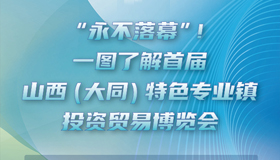 “永不落幕”！
一图了解首届
山西（大同）特色专业镇
投资贸易博览会